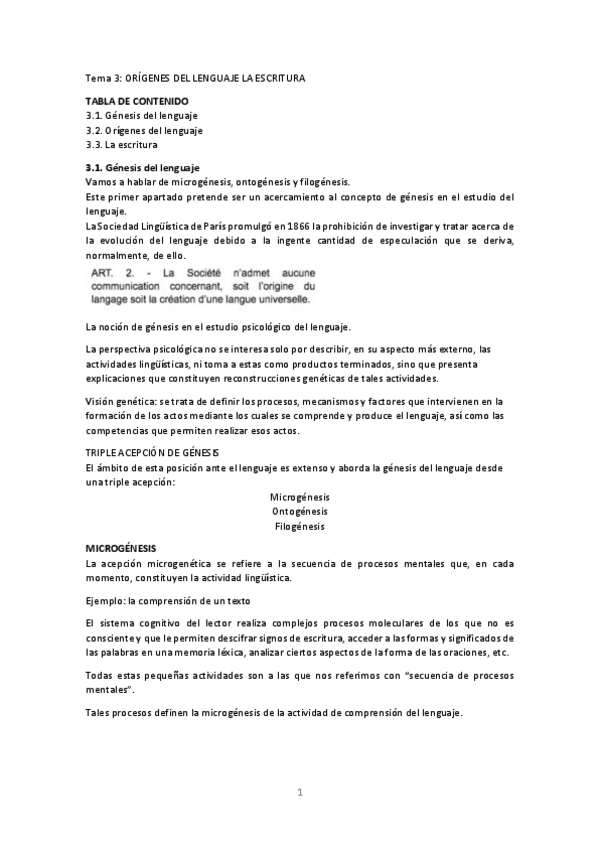 Tema 3: ORÍGENES DEL LENGUAJE LA ESCRITURA

TABLA DE CONTENIDO
3.1. Génesis del lenguaje
3.2. Orígenes del lenguaje
3.3. La escritura

3.1. Génesis del lenguaje
Vamos a hablar de microgénesis, ontogénesis y filogénesis.
Este primer apartado pretende ser un acercamiento al concepto de génesis en el estudio del lenguaje.
La Sociedad Lingüística de París promulgó en 1866 la prohibición de investigar y tratar acerca de la evolución del lenguaje debido a la ingente cantidad de especulación que se deriva, normalmente, de ello.

ART. 2. - La Société n'admet aucune communication concernant, soit l'origine du langage soit la création d'une langue universelle.

La noción de génesis en el estudio psicológico del lenguaje.

La perspectiva psicológica no se interesa solo por describir, en su aspecto más externo, las actividades lingüísticas, ni toma a estas como productos terminados, sino que presenta explicaciones que constituyen reconstrucciones genéticas de tales actividades.

Visión genética: se trata de definir los procesos, mecanismos y factores que intervienen en la formación de los actos mediante los cuales se comprende y produce el lenguaje, así como las competencias que permiten realizar esos actos.

TRIPLE ACEPCIÓN DE GÉNESIS
El ámbito de esta posición ante el lenguaje es extenso y aborda la génesis del lenguaje desde una triple acepción:

Microgénesis
Ontogénesis
Filogénesis

MICROGÉNESIS
La acepción microgenética se refiere a la secuencia de procesos mentales que, en cada momento, constituyen la actividad lingüística.

Ejemplo: la comprensión de un texto

El sistema cognitivo del lector realiza complejos procesos moleculares de los que no es consciente y que le permiten descifrar signos de escritura, acceder a las formas y significados de las palabras en una memoria léxica, analizar ciertos aspectos de la forma de las oraciones, etc.

Todas estas pequeñas actividades son a las que nos referimos con "secuencia de procesos mentales".

Tales procesos definen la microgénesis de la actividad de comprensión del lenguaje.

1